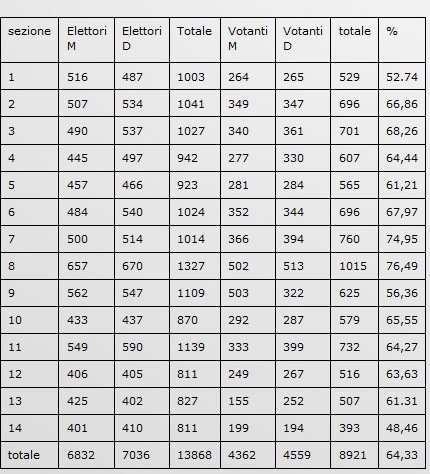 | sezione | Elettori M | Elettori D | Totale | Votanti M | Votanti D | totale | % |
|---|---|---|---|---|---|---|---|
| 1 | 516 | 487 | 1003 | 264 | 265 | 529 | 52.74 |
| 2 | 507 | 534 | 1041 | 349 | 347 | 696 | 66,86 |
| 3 | 490 | 537 | 1027 | 340 | 361 | 701 | 68,26 |
| 4 | 445 | 497 | 942 | 277 | 330 | 607 | 64,44 |
| 5 | 457 | 466 | 923 | 281 | 284 | 565 | 61,21 |
| 6 | 484 | 540 | 1024 | 352 | 344 | 696 | 67,97 |
| 7 | 500 | 514 | 1014 | 366 | 394 | 760 | 74,95 |
| 8 | 657 | 670 | 1327 | 502 | 513 | 1015 | 76,49 |
| 9 | 562 | 547 | 1109 | 503 | 322 | 625 | 56,36 |
| 10 | 433 | 437 | 870 | 292 | 287 | 579 | 65,55 |
| 11 | 549 | 590 | 1139 | 333 | 399 | 732 | 64,27 |
| 12 | 406 | 405 | 811 | 249 | 267 | 516 | 63,63 |
| 13 | 425 | 402 | 827 | 155 | 252 | 507 | 61.31 |
| 14 | 401 | 410 | 811 | 199 | 194 | 393 | 48,46 |
| totale | 6832 | 7036 | 13868 | 4362 | 4559 | 8921 | 64,33 |